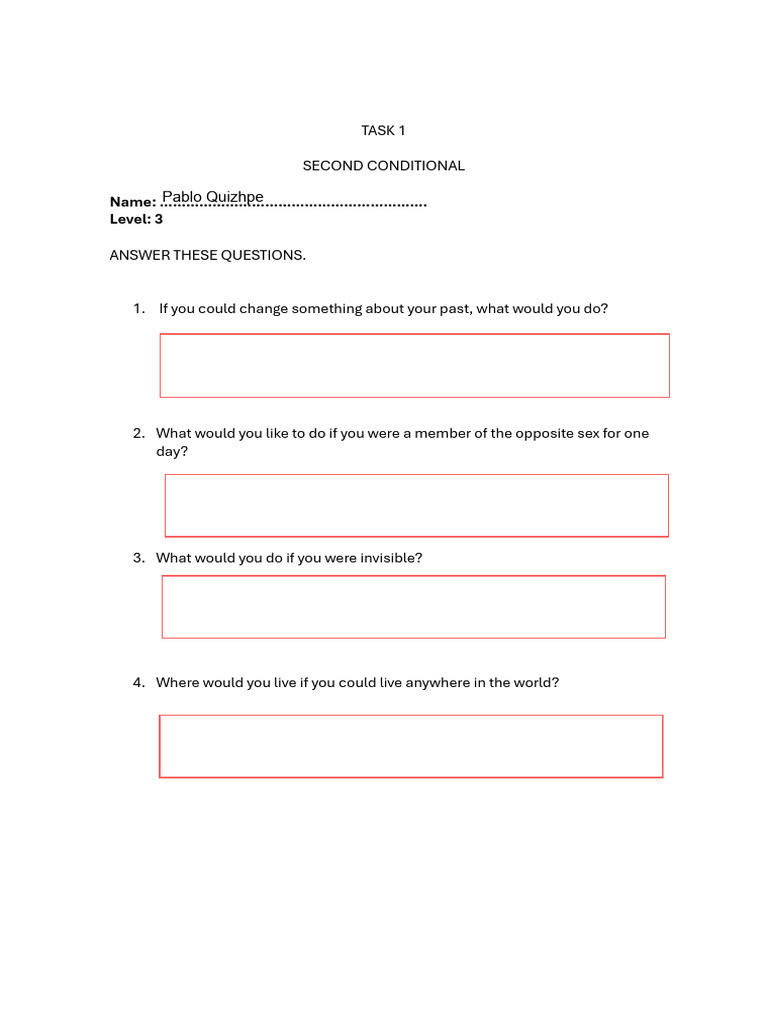 TASK 1

SECOND CONDITIONAL

Name: Pablo Quizhpe
Level: 3

ANSWER THESE QUESTIONS.

1. If you could change something about your past, what would you do?

2. What would you like to do if you were a member of the opposite sex for one day?

3. What would you do if you were invisible?

4. Where would you live if you could live anywhere in the world?